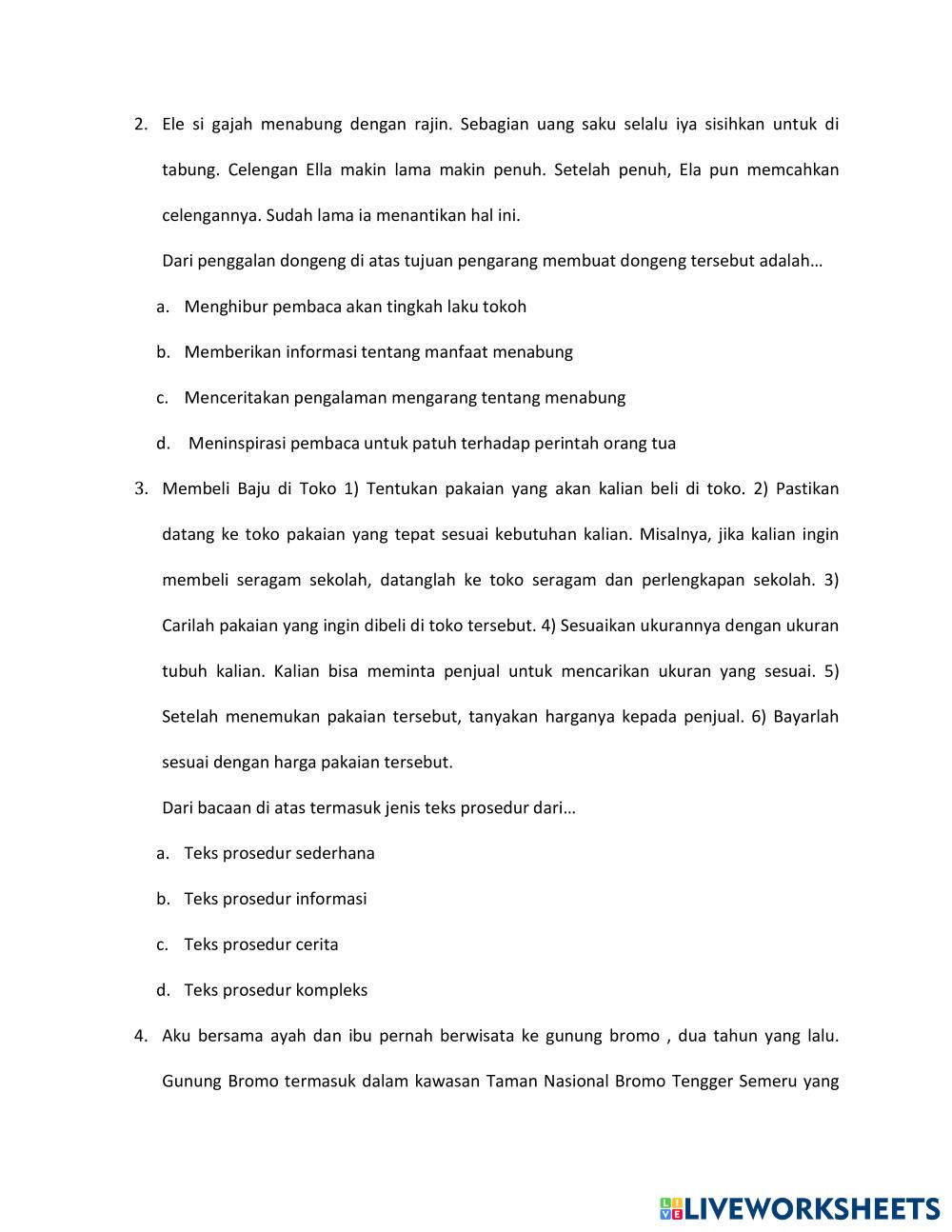 2. Ele si gajah menabung dengan rajin. Sebagian uang saku selalu iya sisihkan untuk di tabung. Celengan Ella makin lama makin penuh. Setelah penuh, Ela pun memcahkan celengannya. Sudah lama ia menantikan hal ini.

Dari penggalan dongeng di atas tujuan pengarang membuat dongeng tersebut adalah…

a. Menghibur pembaca akan tingkah laku tokoh

b. Memberikan informasi tentang manfaat menabung

c. Menceritakan pengalaman mengarang tentang menabung

d. Meninspirasi pembaca untuk patuh terhadap perintah orang tua

3. Membeli Baju di Toko 1) Tentukan pakaian yang akan kalian beli di toko. 2) Pastikan datang ke toko pakaian yang tepat sesuai kebutuhan kalian. Misalnya, jika kalian ingin membeli seragam sekolah, datanglah ke toko seragam dan perlengkapan sekolah. 3) Carilah pakaian yang ingin dibeli di toko tersebut. 4) Sesuaikan ukurannya dengan ukuran tubuh kalian. Kalian bisa meminta penjual untuk mencarikan ukuran yang sesuai. 5) Setelah menemukan pakaian tersebut, tanyakan harganya kepada penjual. 6) Bayarlah sesuai dengan harga pakaian tersebut.

Dari bacaan di atas termasuk jenis teks prosedur dari…

a. Teks prosedur sederhana

b. Teks prosedur informasi

c. Teks prosedur cerita

d. Teks prosedur kompleks

4. Aku bersama ayah dan ibu pernah berwisata ke gunung bromo , dua tahun yang lalu. Gunung Bromo termasuk dalam kawasan Taman Nasional Bromo Tengger Semeru yang

LIVEWORKSHEETS